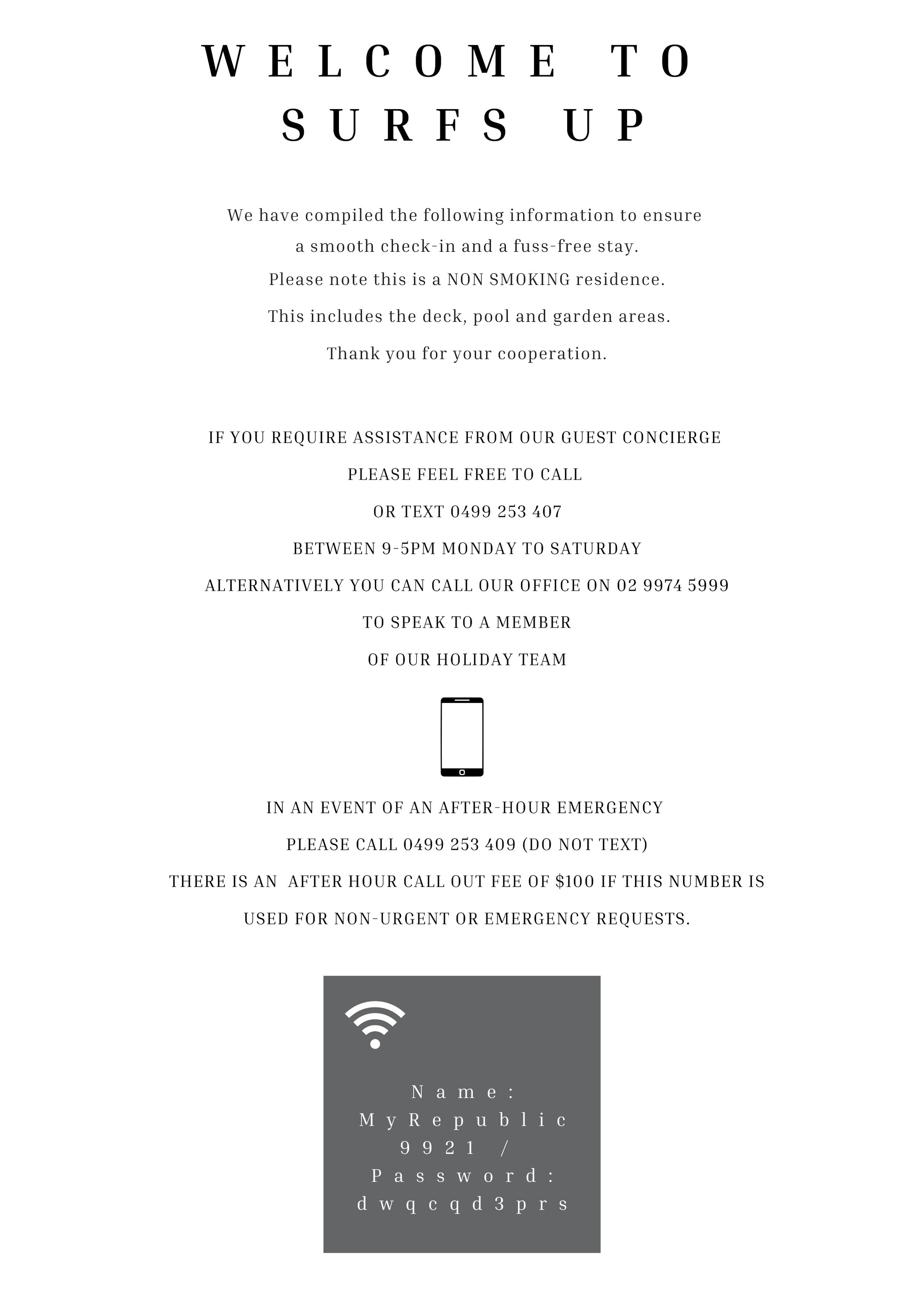 WELCOME TO SURFS UP

We have compiled the following information to ensure a smooth check-in and a fuss-free stay.
Please note this is a NON SMOKING residence.
This includes the deck, pool and garden areas.
Thank you for your cooperation.

IF YOU REQUIRE ASSISTANCE FROM OUR GUEST CONCIERGE
PLEASE FEEL FREE TO CALL
OR TEXT 0499 253 407
BETWEEN 9-5PM MONDAY TO SATURDAY
ALTERNATIVELY YOU CAN CALL OUR OFFICE ON 02 9974 5999
TO SPEAK TO A MEMBER
OF OUR HOLIDAY TEAM

IN AN EVENT OF AN AFTER-HOUR EMERGENCY
PLEASE CALL 0499 253 409 (DO NOT TEXT)
THERE IS AN AFTER HOUR CALL OUT FEE OF $100 IF THIS NUMBER IS
USED FOR NON-URGENT OR EMERGENCY REQUESTS.

Name: MyRepublic 9921 / Password: dwqcqd3prs